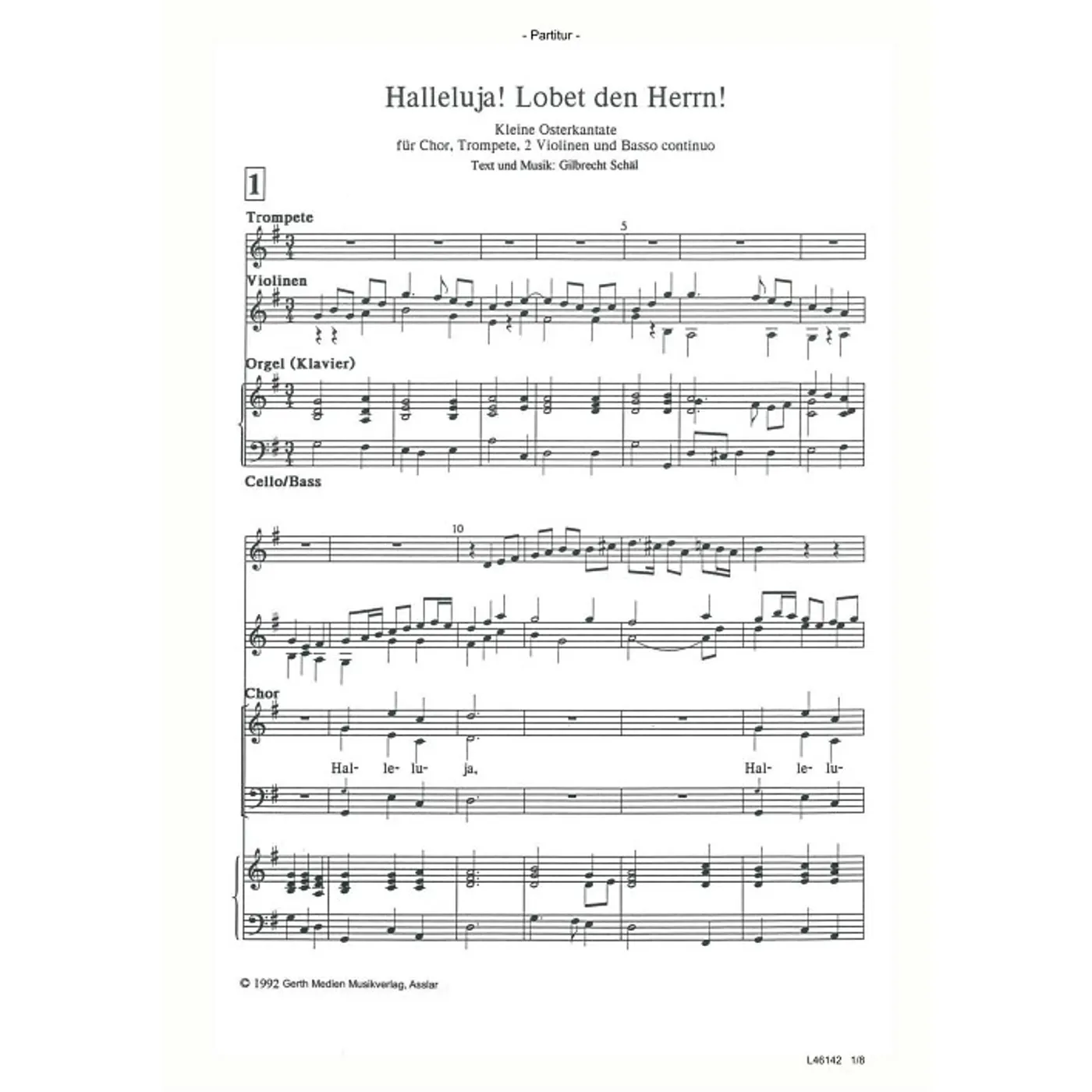 - Partitur -

Halleluja! Lobet den Herrn!

Kleine Osterkantate
für Chor, Trompete, 2 Violinen und Basso continuo

Text und Musik: Gilbrecht Schäl

1

Trompete

5

Violinen

Orgel (Klavier)

Cello/Bass

10

Chor

Hal- le- lu- ja,

Hal- le- lu-

© 1992 Gerth Medien Musikverlag, Asslar

L46142 1/8